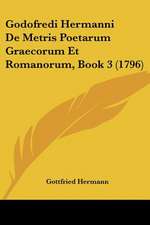 Godofredi Hermanni De Metris Poetarum Graecorum Et Romanorum, Book 3 (1796)

Gottfried Hermann